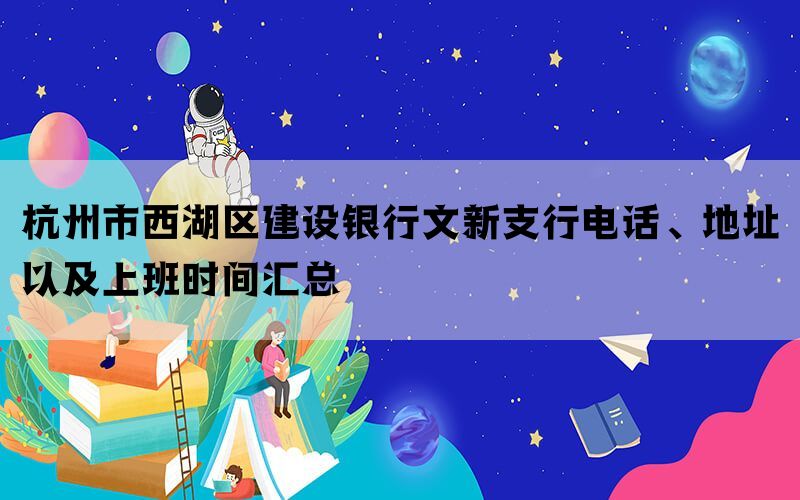 杭州市西湖区建设银行文新支行电话、地址以及上班时间汇总